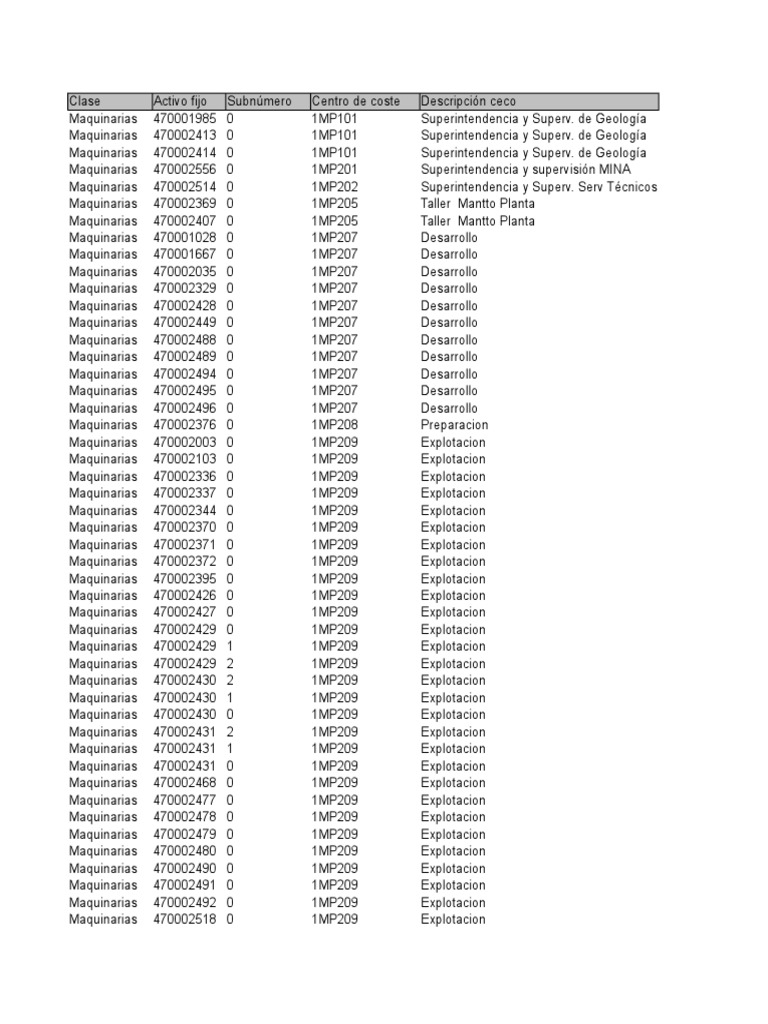 | Clase | Activo fijo | Subnúmero | Centro de coste | Descripción ceco |
|---|---|---|---|---|
| Maquinarias | 470001985 | 0 | 1MP101 | Superintendencia y Superv. de Geología |
| Maquinarias | 470002413 | 0 | 1MP101 | Superintendencia y Superv. de Geología |
| Maquinarias | 470002414 | 0 | 1MP101 | Superintendencia y Superv. de Geología |
| Maquinarias | 470002556 | 0 | 1MP201 | Superintendencia y supervisión MINA |
| Maquinarias | 470002514 | 0 | 1MP202 | Superintendencia y Superv. Serv Técnicos |
| Maquinarias | 470002369 | 0 | 1MP205 | Taller Mantto Planta |
| Maquinarias | 470002407 | 0 | 1MP205 | Taller Mantto Planta |
| Maquinarias | 470001028 | 0 | 1MP207 | Desarrollo |
| Maquinarias | 470001667 | 0 | 1MP207 | Desarrollo |
| Maquinarias | 470002035 | 0 | 1MP207 | Desarrollo |
| Maquinarias | 470002329 | 0 | 1MP207 | Desarrollo |
| Maquinarias | 470002428 | 0 | 1MP207 | Desarrollo |
| Maquinarias | 470002449 | 0 | 1MP207 | Desarrollo |
| Maquinarias | 470002488 | 0 | 1MP207 | Desarrollo |
| Maquinarias | 470002489 | 0 | 1MP207 | Desarrollo |
| Maquinarias | 470002494 | 0 | 1MP207 | Desarrollo |
| Maquinarias | 470002495 | 0 | 1MP207 | Desarrollo |
| Maquinarias | 470002496 | 0 | 1MP207 | Desarrollo |
| Maquinarias | 470002376 | 0 | 1MP208 | Preparacion |
| Maquinarias | 470002003 | 0 | 1MP209 | Explotacion |
| Maquinarias | 470002103 | 0 | 1MP209 | Explotacion |
| Maquinarias | 470002336 | 0 | 1MP209 | Explotacion |
| Maquinarias | 470002337 | 0 | 1MP209 | Explotacion |
| Maquinarias | 470002344 | 0 | 1MP209 | Explotacion |
| Maquinarias | 470002370 | 0 | 1MP209 | Explotacion |
| Maquinarias | 470002371 | 0 | 1MP209 | Explotacion |
| Maquinarias | 470002372 | 0 | 1MP209 | Explotacion |
| Maquinarias | 470002395 | 0 | 1MP209 | Explotacion |
| Maquinarias | 470002426 | 0 | 1MP209 | Explotacion |
| Maquinarias | 470002427 | 0 | 1MP209 | Explotacion |
| Maquinarias | 470002429 | 0 | 1MP209 | Explotacion |
| Maquinarias | 470002429 | 1 | 1MP209 | Explotacion |
| Maquinarias | 470002429 | 2 | 1MP209 | Explotacion |
| Maquinarias | 470002430 | 2 | 1MP209 | Explotacion |
| Maquinarias | 470002430 | 1 | 1MP209 | Explotacion |
| Maquinarias | 470002430 | 0 | 1MP209 | Explotacion |
| Maquinarias | 470002431 | 2 | 1MP209 | Explotacion |
| Maquinarias | 470002431 | 1 | 1MP209 | Explotacion |
| Maquinarias | 470002431 | 0 | 1MP209 | Explotacion |
| Maquinarias | 470002468 | 0 | 1MP209 | Explotacion |
| Maquinarias | 470002477 | 0 | 1MP209 | Explotacion |
| Maquinarias | 470002478 | 0 | 1MP209 | Explotacion |
| Maquinarias | 470002479 | 0 | 1MP209 | Explotacion |
| Maquinarias | 470002480 | 0 | 1MP209 | Explotacion |
| Maquinarias | 470002490 | 0 | 1MP209 | Explotacion |
| Maquinarias | 470002491 | 0 | 1MP209 | Explotacion |
| Maquinarias | 470002492 | 0 | 1MP209 | Explotacion |
| Maquinarias | 470002518 | 0 | 1MP209 | Explotacion |